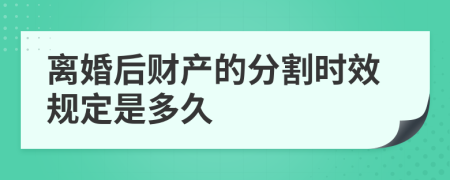 离婚后财产的分割时效规定是多久